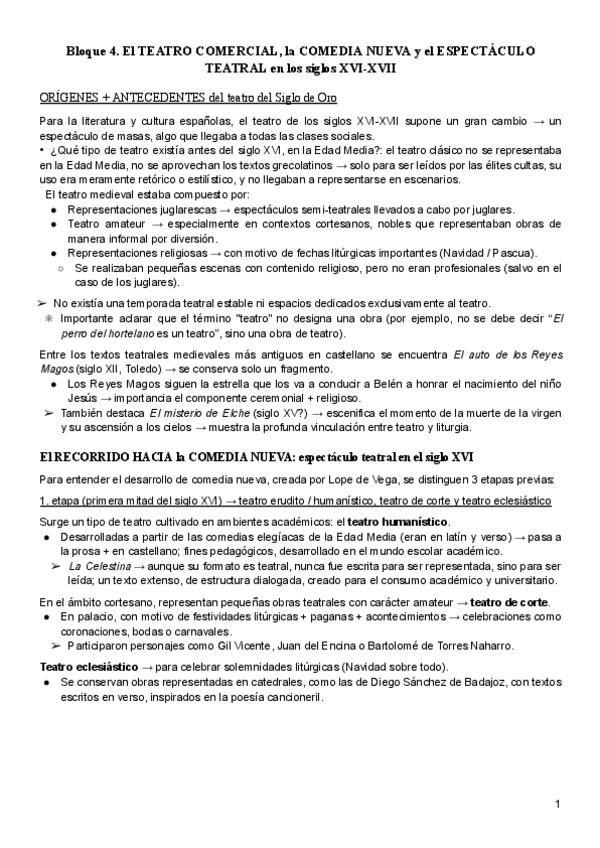 Bloque 4. El TEATRO COMERCIAL, la COMEDIA NUEVA y el ESPECTÁCULO TEATRAL en los siglos XVI-XVII

ORÍGENES + ANTECEDENTES del teatro del Siglo de Oro

Para la literatura y cultura españolas, el teatro de los siglos XVI-XVII supone un gran cambio → un espectáculo de masas, algo que llegaba a todas las clases sociales.
• ¿Qué tipo de teatro existía antes del siglo XVI, en la Edad Media?: el teatro clásico no se representaba en la Edad Media, no se aprovechan los textos grecolatinos → solo para ser leídos por las élites cultas, su uso era meramente retórico o estilístico, y no llegaban a representarse en escenarios.
El teatro medieval estaba compuesto por:
● Representaciones juglarescas → espectáculos semi-teatrales llevados a cabo por juglares.
● Teatro amateur → especialmente en contextos cortesanos, nobles que representaban obras de manera informal por diversión.
● Representaciones religiosas → con motivo de fechas litúrgicas importantes (Navidad / Pascua).
○ Se realizaban pequeñas escenas con contenido religioso, pero no eran profesionales (salvo en el caso de los juglares).

➢ No existía una temporada teatral estable ni espacios dedicados exclusivamente al teatro.
❋ Importante aclarar que el término "teatro" no designa una obra (por ejemplo, no se debe decir "El perro del hortelano es un teatro", sino una obra de teatro).

Entre los textos teatrales medievales más antiguos en castellano se encuentra El auto de los Reyes Magos (siglo XII, Toledo) → se conserva solo un fragmento.
● Los Reyes Magos siguen la estrella que los va a conducir a Belén a honrar el nacimiento del niño Jesús → importancia el componente ceremonial + religioso.
➢ También destaca El misterio de Elche (siglo XV?) → escenifica el momento de la muerte de la virgen y su ascensión a los cielos → muestra la profunda vinculación entre teatro y liturgia.

El RECORRIDO HACIA la COMEDIA NUEVA: espectáculo teatral en el siglo XVI

Para entender el desarrollo de comedia nueva, creada por Lope de Vega, se distinguen 3 etapas previas:

1. etapa (primera mitad del siglo XVI) → teatro erudito / humanístico, teatro de corte y teatro eclesiástico

Surge un tipo de teatro cultivado en ambientes académicos: el teatro humanístico.
● Desarrolladas a partir de las comedias elegíacas de la Edad Media (eran en latín y verso) → pasa a la prosa + en castellano; fines pedagógicos, desarrollado en el mundo escolar académico.
➢ La Celestina → aunque su formato es teatral, nunca fue escrita para ser representada, sino para ser leída; un texto extenso, de estructura dialogada, creado para el consumo académico y universitario.

En el ámbito cortesano, representan pequeñas obras teatrales con carácter amateur → teatro de corte.
● En palacio, con motivo de festividades litúrgicas + paganas + acontecimientos → celebraciones como coronaciones, bodas o carnavales.
➢ Participaron personajes como Gil Vicente, Juan del Encina o Bartolomé de Torres Naharro.

Teatro eclesiástico → para celebrar solemnidades litúrgicas (Navidad sobre todo).
● Se conservan obras representadas en catedrales, como las de Diego Sánchez de Badajoz, con textos escritos en verso, inspirados en la poesía cancioneril.

1